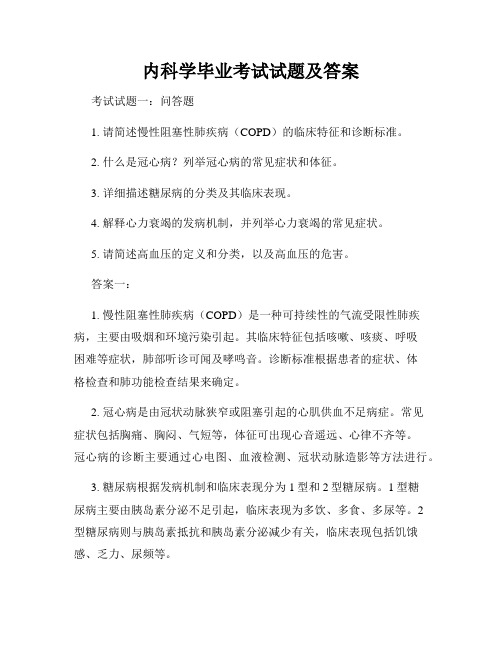 内科学毕业考试试题及答案

考试试题一：问答题

1. 请简述慢性阻塞性肺疾病（COPD）的临床特征和诊断标准。

2. 什么是冠心病？列举冠心病的常见症状和体征。

3. 详细描述糖尿病的分类及其临床表现。

4. 解释心力衰竭的发病机制，并列举心力衰竭的常见症状。

5. 请简述高血压的定义和分类，以及高血压的危害。

答案一：

1. 慢性阻塞性肺疾病（COPD）是一种可持续性的气流受限性肺疾病，主要由吸烟和环境污染引起。其临床特征包括咳嗽、咳痰、呼吸困难等症状，肺部听诊可闻及哮鸣音。诊断标准根据患者的症状、体格检查和肺功能检查结果来确定。

2. 冠心病是由冠状动脉狭窄或阻塞引起的心肌供血不足病症。常见症状包括胸痛、胸闷、气短等，体征可出现心音遥远、心律不齐等。冠心病的诊断主要通过心电图、血液检测、冠状动脉造影等方法进行。

3. 糖尿病根据发病机制和临床表现分为 1 型和 2 型糖尿病。1 型糖尿病主要由胰岛素分泌不足引起，临床表现为多饮、多食、多尿等。2 型糖尿病则与胰岛素抵抗和胰岛素分泌减少有关，临床表现包括饥饿感、乏力、尿频等。